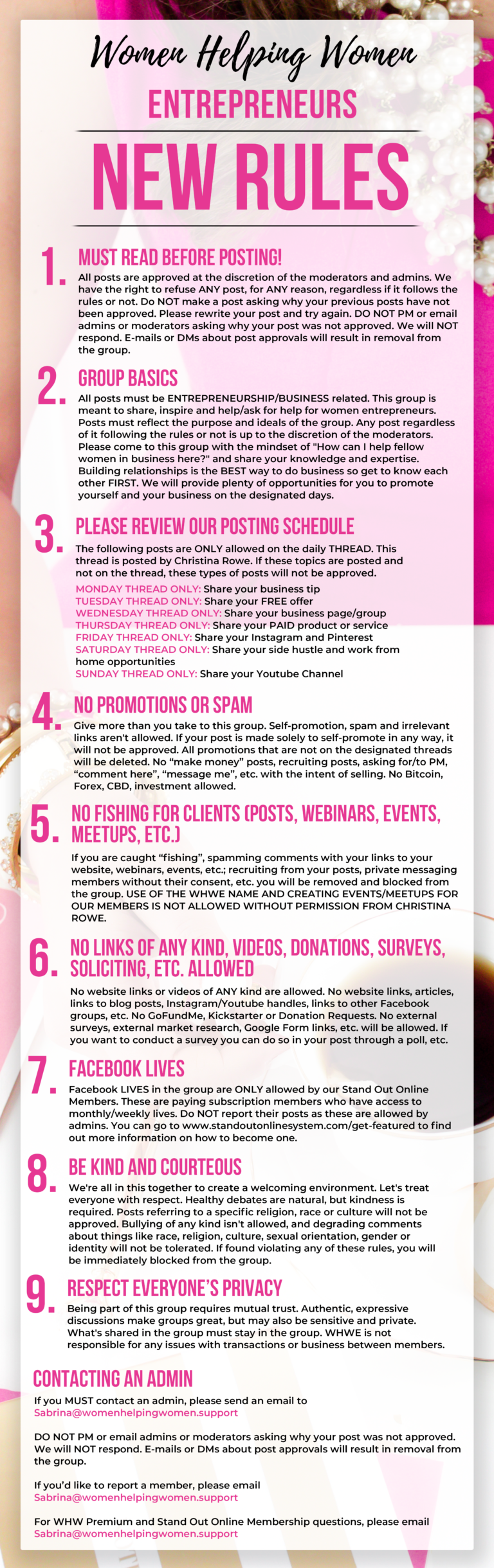 Women Helping Women
ENTREPRENEURS
NEW RULES

1. MUST READ BEFORE POSTING!
All posts are approved at the discretion of the moderators and admins. We have the right to refuse ANY post, for ANY reason, regardless if it follows the rules or not. Do NOT make a post asking why your previous posts have not been approved. Please rewrite your post and try again. DO NOT PM or email admins or moderators asking why your post was not approved. We will NOT respond. E-mails or DMs about post approvals will result in removal from the group.

2. GROUP BASICS
All posts must be ENTREPRENEURSHIP/BUSINESS related. This group is meant to share, inspire and help/ask for help for women entrepreneurs. Posts must reflect the purpose and ideals of the group. Any post regardless of it following the rules or not is up to the discretion of the moderators. Please come to this group with the mindset of "How can I help fellow women in business here?" and share your knowledge and expertise. Building relationships is the BEST way to do business so get to know each other FIRST. We will provide plenty of opportunities for you to promote yourself and your business on the designated days.

3. PLEASE REVIEW OUR POSTING SCHEDULE
The following posts are ONLY allowed on the daily THREAD. This thread is posted by Christina Rowe. If these topics are posted and not on the thread, these types of posts will not be approved.
MONDAY THREAD ONLY: Share your business tip
TUESDAY THREAD ONLY: Share your FREE offer
WEDNESDAY THREAD ONLY: Share your business page/group
THURSDAY THREAD ONLY: Share your PAID product or service
FRIDAY THREAD ONLY: Share your Instagram and Pinterest
SATURDAY THREAD ONLY: Share your side hustle and work from home opportunities
SUNDAY THREAD ONLY: Share your Youtube Channel

4. NO PROMOTIONS OR SPAM
Give more than you take to this group. Self-promotion, spam and irrelevant links aren't allowed. If your post is made solely to self-promote in any way, it will not be approved. All promotions that are not on the designated threads will be deleted. No "make money" posts, recruiting posts, asking for/to PM, "comment here", "message me", etc. with the intent of selling. No Bitcoin, Forex, CBD, investment allowed.

5. NO FISHING FOR CLIENTS (POSTS, WEBINARS, EVENTS, MEETUPS, ETC.)
If you are caught "fishing", spamming comments with your links to your website, webinars, events, etc.; recruiting from your posts, private messaging members without their consent, etc. you will be removed and blocked from the group. USE OF THE WHWE NAME AND CREATING EVENTS/MEETUPS FOR OUR MEMBERS IS NOT ALLOWED WITHOUT PERMISSION FROM CHRISTINA ROWE.

6. NO LINKS OF ANY KIND, VIDEOS, DONATIONS, SURVEYS, SOLICITING, ETC. ALLOWED
No website links or videos of ANY kind are allowed. No website links, articles, links to blog posts, Instagram/Youtube handles, links to other Facebook groups, etc. No GoFundMe, Kickstarter or Donation Requests. No external surveys, external market research, Google Form links, etc. will be allowed. If you want to conduct a survey you can do so in your post through a poll, etc.

7. FACEBOOK LIVES
Facebook LIVES in the group are ONLY allowed by our Stand Out Online Members. These are paying subscription members who have access to monthly/weekly lives. Do NOT report their posts as these are allowed by admins. You can go to www.standoutonlinesystem.com/get-featured to find out more information on how to become one.

8. BE KIND AND COURTEOUS
We're all in this together to create a welcoming environment. Let's treat everyone with respect. Healthy debates are natural, but kindness is required. Posts referring to a specific religion, race or culture will not be approved. Bullying of any kind isn't allowed, and degrading comments about things like race, religion, culture, sexual orientation, gender or identity will not be tolerated. If found violating any of these rules, you will be immediately blocked from the group.

9. RESPECT EVERYONE'S PRIVACY
Being part of this group requires mutual trust. Authentic, expressive discussions make groups great, but may also be sensitive and private. What's shared in the group must stay in the group. WHWE is not responsible for any issues with transactions or business between members.

CONTACTING AN ADMIN
If you MUST contact an admin, please send an email to Sabrina@womenhelpingwomen.support

DO NOT PM or email admins or moderators asking why your post was not approved. We will NOT respond. E-mails or DMs about post approvals will result in removal from the group.

If you'd like to report a member, please email Sabrina@womenhelpingwomen.support

For WHW Premium and Stand Out Online Membership questions, please email Sabrina@womenhelpingwomen.support